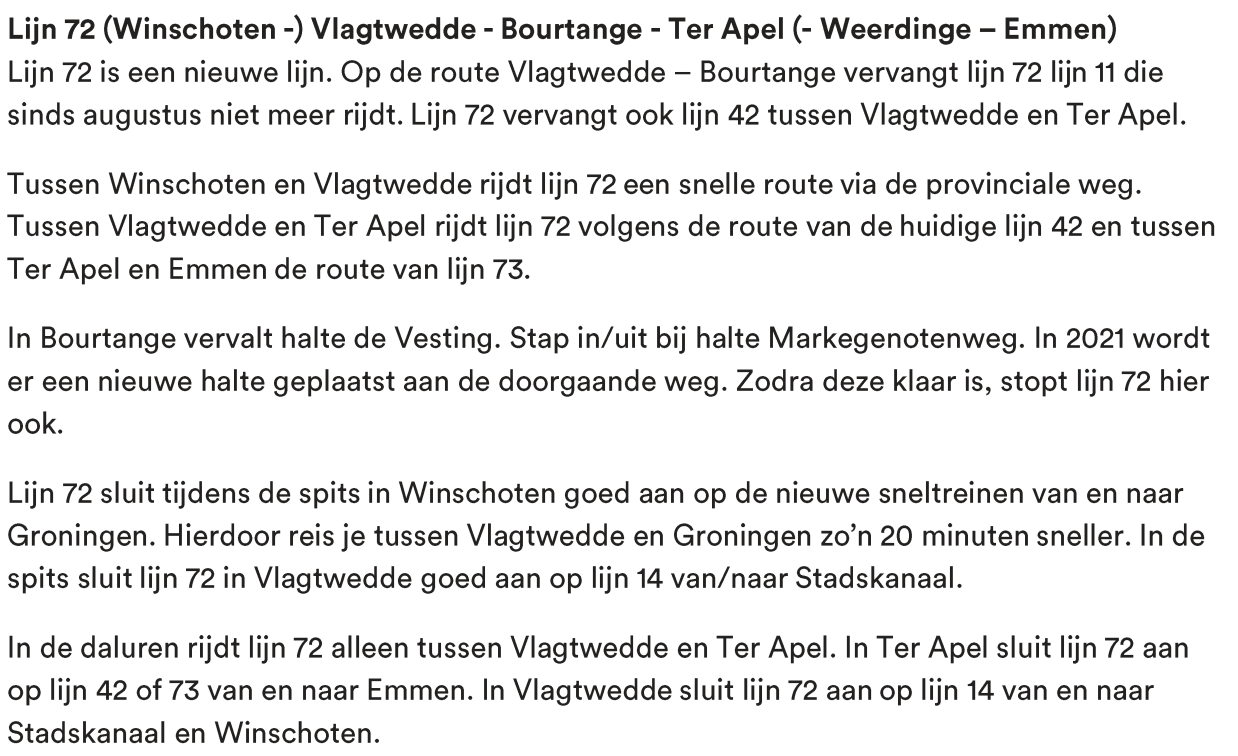 Lijn 72 (Winschoten -) Vlagtwedde - Bourtange - Ter Apel (- Weerdinge – Emmen)
Lijn 72 is een nieuwe lijn. Op de route Vlagtwedde – Bourtange vervangt lijn 72 lijn 11 die sinds augustus niet meer rijdt. Lijn 72 vervangt ook lijn 42 tussen Vlagtwedde en Ter Apel.

Tussen Winschoten en Vlagtwedde rijdt lijn 72 een snelle route via de provinciale weg. Tussen Vlagtwedde en Ter Apel rijdt lijn 72 volgens de route van de huidige lijn 42 en tussen Ter Apel en Emmen de route van lijn 73.

In Bourtange vervalt halte de Vesting. Stap in/uit bij halte Markegenotenweg. In 2021 wordt er een nieuwe halte geplaatst aan de doorgaande weg. Zodra deze klaar is, stopt lijn 72 hier ook.

Lijn 72 sluit tijdens de spits in Winschoten goed aan op de nieuwe sneltreinen van en naar Groningen. Hierdoor reis je tussen Vlagtwedde en Groningen zo'n 20 minuten sneller. In de spits sluit lijn 72 in Vlagtwedde goed aan op lijn 14 van/naar Stadskanaal.

In de daluren rijdt lijn 72 alleen tussen Vlagtwedde en Ter Apel. In Ter Apel sluit lijn 72 aan op lijn 42 of 73 van en naar Emmen. In Vlagtwedde sluit lijn 72 aan op lijn 14 van en naar Stadskanaal en Winschoten.